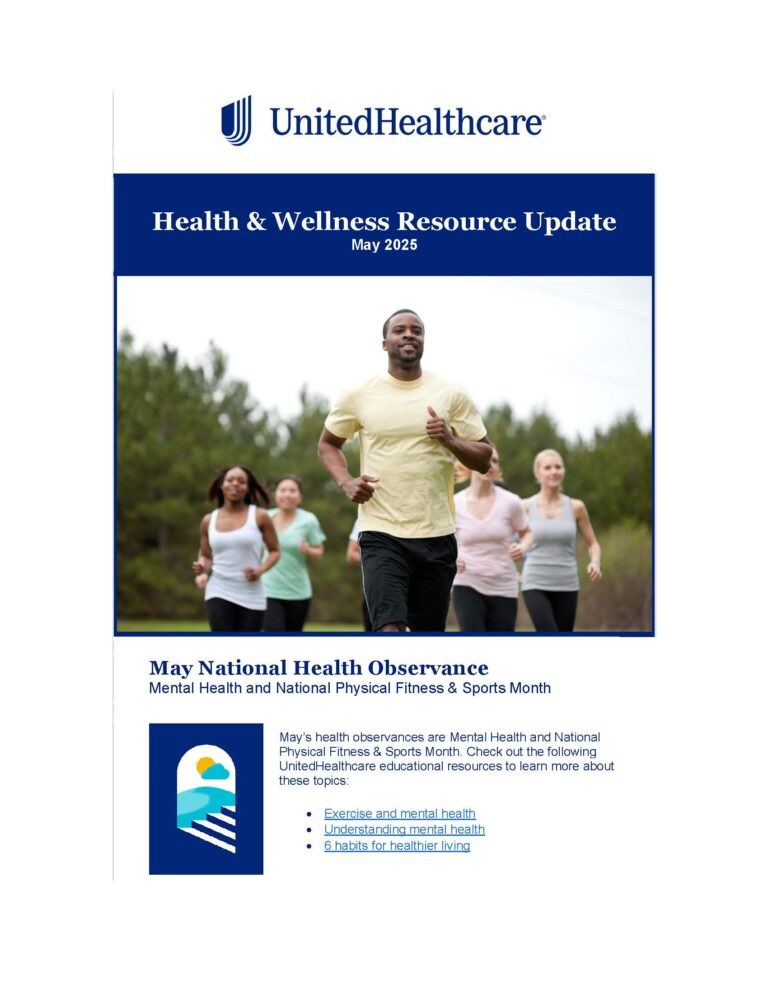 UnitedHealthcare®

Health & Wellness Resource Update
May 2025

May National Health Observance
Mental Health and National Physical Fitness & Sports Month

May's health observances are Mental Health and National Physical Fitness & Sports Month. Check out the following UnitedHealthcare educational resources to learn more about these topics:

- Exercise and mental health
- Understanding mental health
- 6 habits for healthier living